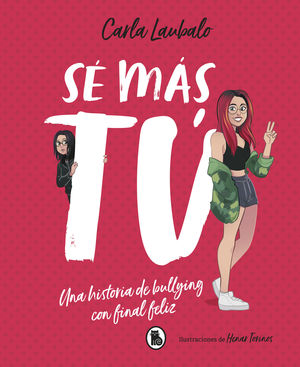 Carla Laubalo

SÉ MÁS TÚ

Una historia de bullying con final feliz

Ilustraciones de Henar Torinos